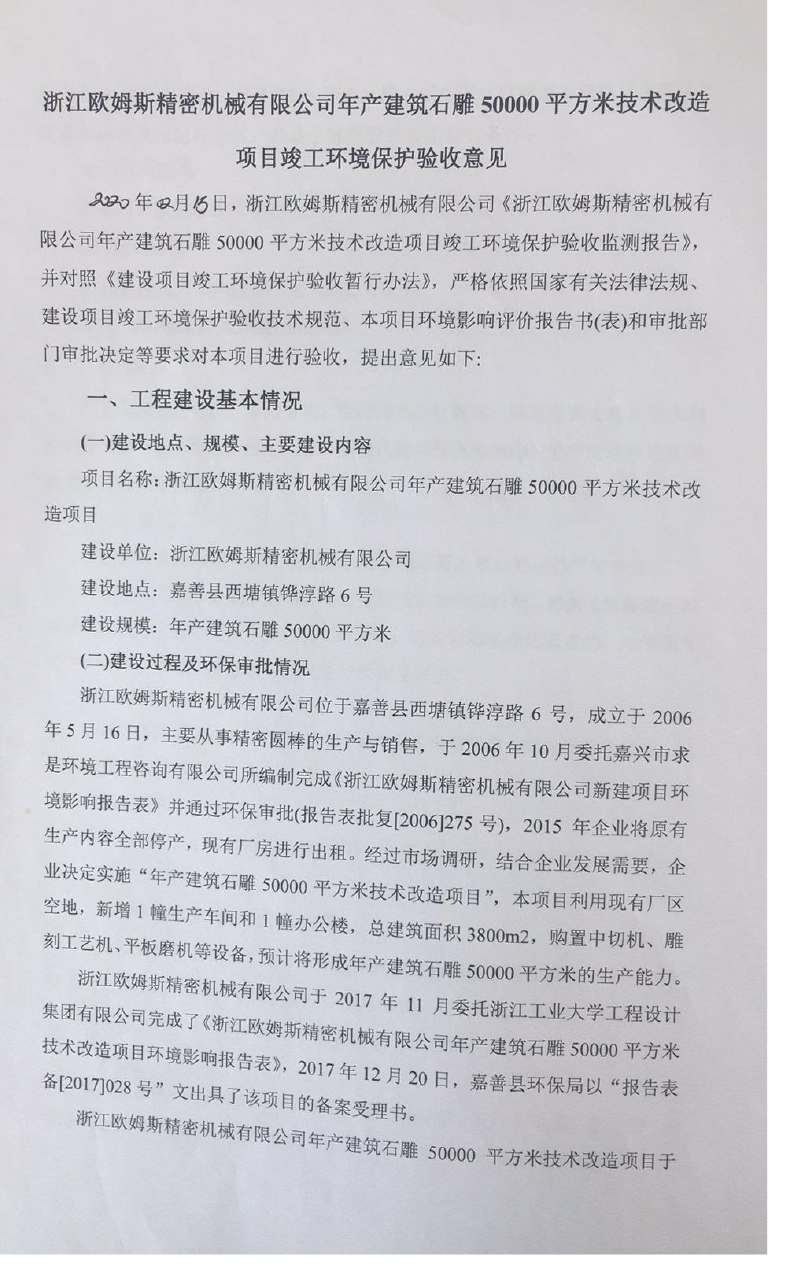 浙江欧姆斯精密机械有限公司年产建筑石雕 50000 平方米技术改造项目竣工环境保护验收意见

2020 年 12 月 15 日，浙江欧姆斯精密机械有限公司《浙江欧姆斯精密机械有限公司年产建筑石雕 50000 平方米技术改造项目竣工环境保护验收监测报告》，并对照《建设项目竣工环境保护验收暂行办法》，严格依照国家有关法律法规、建设项目竣工环境保护验收技术规范、本项目环境影响评价报告书(表)和审批部门审批决定等要求对本项目进行验收，提出意见如下:

一、工程建设基本情况

(一)建设地点、规模、主要建设内容

项目名称：浙江欧姆斯精密机械有限公司年产建筑石雕 50000 平方米技术改造项目

建设单位：浙江欧姆斯精密机械有限公司

建设地点：嘉善县西塘镇铧淳路 6 号

建设规模：年产建筑石雕 50000 平方米

(二)建设过程及环保审批情况

浙江欧姆斯精密机械有限公司位于嘉善县西塘镇铧淳路 6 号，成立于 2006 年 5 月 16 日，主要从事精密圆棒的生产与销售，于 2006 年 10 月委托嘉兴市求是环境工程咨询有限公司所编制完成《浙江欧姆斯精密机械有限公司新建项目环境影响报告表》并通过环保审批(报告表批复[2006]275 号)，2015 年企业将原有生产内容全部停产，现有厂房进行出租。经过市场调研，结合企业发展需要，企业决定实施“年产建筑石雕 50000 平方米技术改造项目”，本项目利用现有厂区空地，新增 1 幢生产车间和 1 幢办公楼，总建筑面积 3800m2，购置中切机、雕刻工艺机、平板磨机等设备，预计将形成年产建筑石雕 50000 平方米的生产能力。

浙江欧姆斯精密机械有限公司于 2017 年 11 月委托浙江工业大学工程设计集团有限公司完成了《浙江欧姆斯精密机械有限公司年产建筑石雕 50000 平方米技术改造项目环境影响报告表》，2017 年 12 月 20 日，嘉善县环保局以“报告表备[2017]028 号”文出具了该项目的备案受理书。

浙江欧姆斯精密机械有限公司年产建筑石雕 50000 平方米技术改造项目于